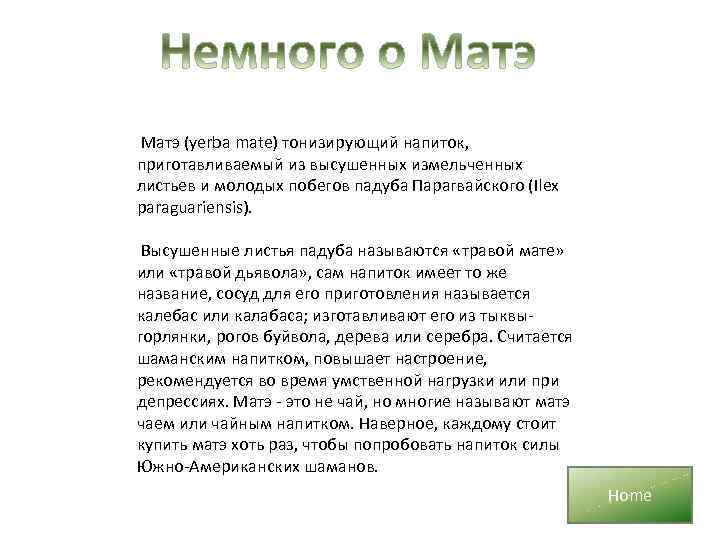 Немного о Матэ

Матэ (yerba mate) тонизирующий напиток, приготавливаемый из высушенных измельченных листьев и молодых побегов падуба Парагвайского (Ilex paraguariensis).

Высушенные листья падуба называются «травой мате» или «травой дьявола», сам напиток имеет то же название, сосуд для его приготовления называется калебас или калабаса; изготавливают его из тыквы-горлянки, рогов буйвола, дерева или серебра. Считается шаманским напитком, повышает настроение, рекомендуется во время умственной нагрузки или при депрессиях. Матэ - это не чай, но многие называют матэ чаем или чайным напитком. Наверное, каждому стоит купить матэ хоть раз, чтобы попробовать напиток силы Южно-Американских шаманов.

Home